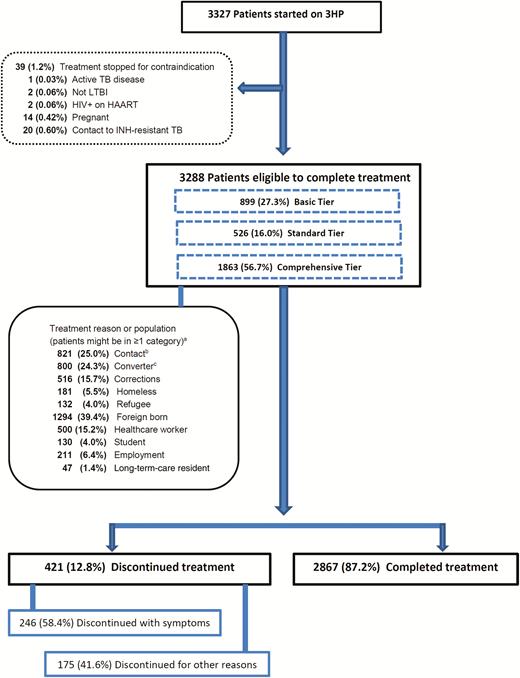 3327 Patients started on 3HP

39 (1.2%) Treatment stopped for contraindication
1 (0.03%) Active TB disease
2 (0.06%) Not LTBI
2 (0.06%) HIV+ on HAART
14 (0.42%) Pregnant
20 (0.60%) Contact to INH-resistant TB

3288 Patients eligible to complete treatment
899 (27.3%) Basic Tier
526 (16.0%) Standard Tier
1863 (56.7%) Comprehensive Tier

Treatment reason or population (patients might be in ≥1 category)$^a$
821 (25.0%) Contact$^b$
800 (24.3%) Converter$^c$
516 (15.7%) Corrections
181 (5.5%) Homeless
132 (4.0%) Refugee
1294 (39.4%) Foreign born
500 (15.2%) Healthcare worker
130 (4.0%) Student
211 (6.4%) Employment
47 (1.4%) Long-term-care resident

421 (12.8%) Discontinued treatment

2867 (87.2%) Completed treatment

246 (58.4%) Discontinued with symptoms

175 (41.6%) Discontinued for other reasons